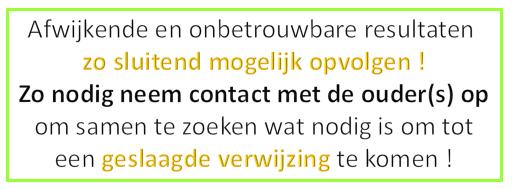 Afwijkende en onbetrouwbare resultaten zo sluitend mogelijk opvolgen !
Zo nodig neem contact met de ouder(s) op om samen te zoeken wat nodig is om tot een geslaagde verwijzing te komen !